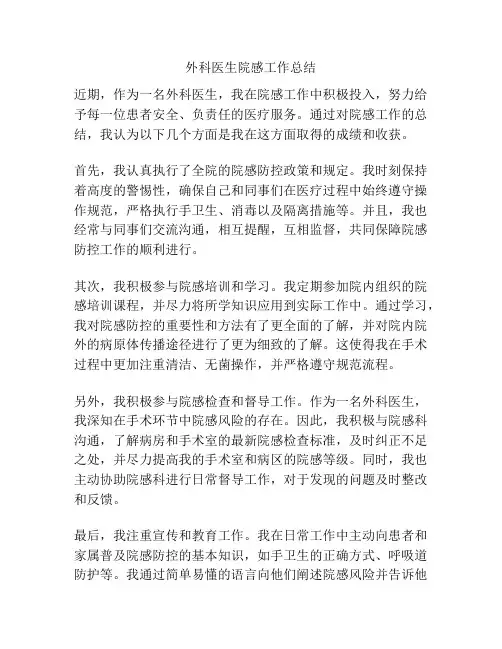 外科医生院感工作总结

近期，作为一名外科医生，我在院感工作中积极投入，努力给予每一位患者安全、负责任的医疗服务。通过对院感工作的总结，我认为以下几个方面是我在这方面取得的成绩和收获。

首先，我认真执行了全院的院感防控政策和规定。我时刻保持着高度的警惕性，确保自己和同事们在医疗过程中始终遵守操作规范，严格执行手卫生、消毒以及隔离措施等。并且，我也经常与同事们交流沟通，相互提醒，互相监督，共同保障院感防控工作的顺利进行。

其次，我积极参与院感培训和学习。我定期参加院内组织的院感培训课程，并尽力将所学知识应用到实际工作中。通过学习，我对院感防控的重要性和方法有了更全面的了解，并对院内院外的病原体传播途径进行了更为细致的了解。这使得我在手术过程中更加注重清洁、无菌操作，并严格遵守规范流程。

另外，我积极参与院感检查和督导工作。作为一名外科医生，我深知在手术环节中院感风险的存在。因此，我积极与院感科沟通，了解病房和手术室的最新院感检查标准，及时纠正不足之处，并尽力提高我的手术室和病区的院感等级。同时，我也主动协助院感科进行日常督导工作，对于发现的问题及时整改和反馈。

最后，我注重宣传和教育工作。我在日常工作中主动向患者和家属普及院感防控的基本知识，如手卫生的正确方式、呼吸道防护等。我通过简单易懂的语言向他们阐述院感风险并告诉他